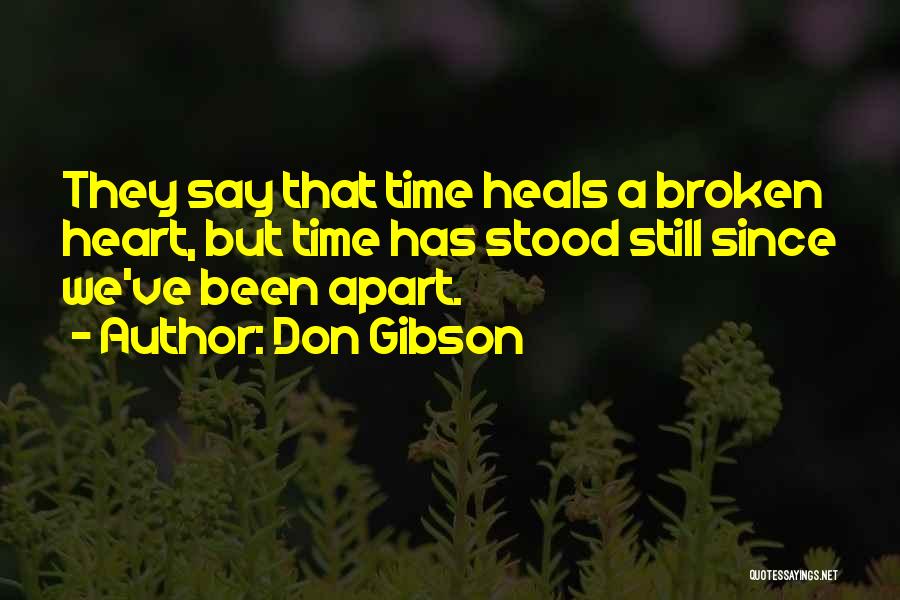 They say that time heals a broken heart, but time has stood still since we've been apart.
- Author: Don Gibson

QUOTESSAYINGS.NET